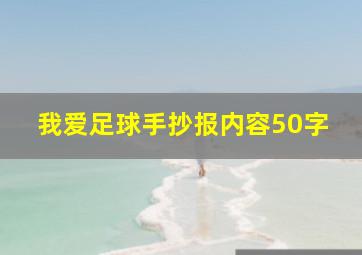 我爱足球手抄报内容50字